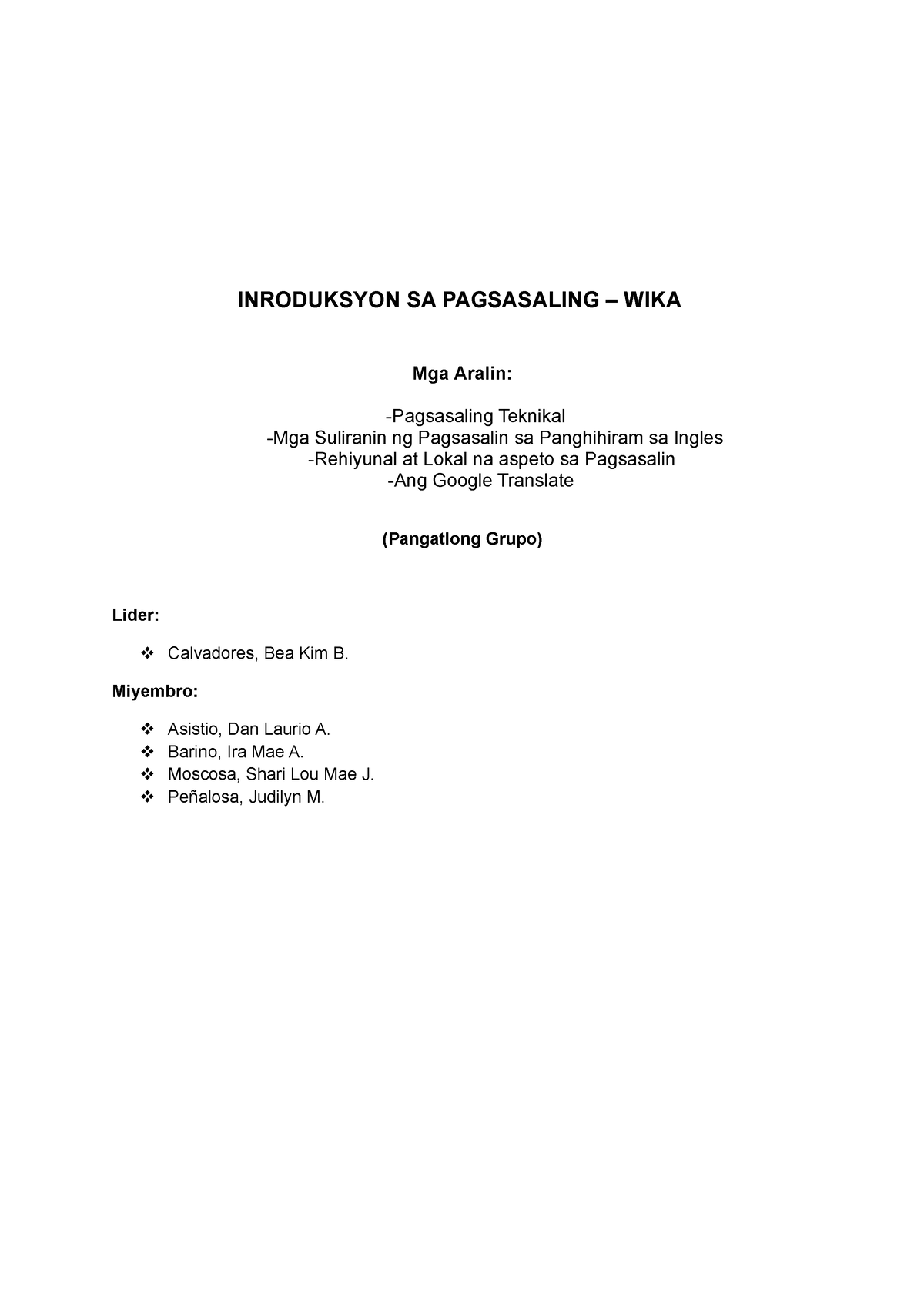 INRODUKSYON SA PAGSASALING – WIKA

Mga Aralin:

-Pagsasaling Teknikal
-Mga Suliranin ng Pagsasalin sa Panghihiram sa Ingles
-Rehiyunal at Lokal na aspeto sa Pagsasalin
-Ang Google Translate

(Pangatlong Grupo)

Lider:

❖ Calvadores, Bea Kim B.

Miyembro:

❖ Asistio, Dan Laurio A.
❖ Barino, Ira Mae A.
❖ Moscosa, Shari Lou Mae J.
❖ Peñalosa, Judilyn M.